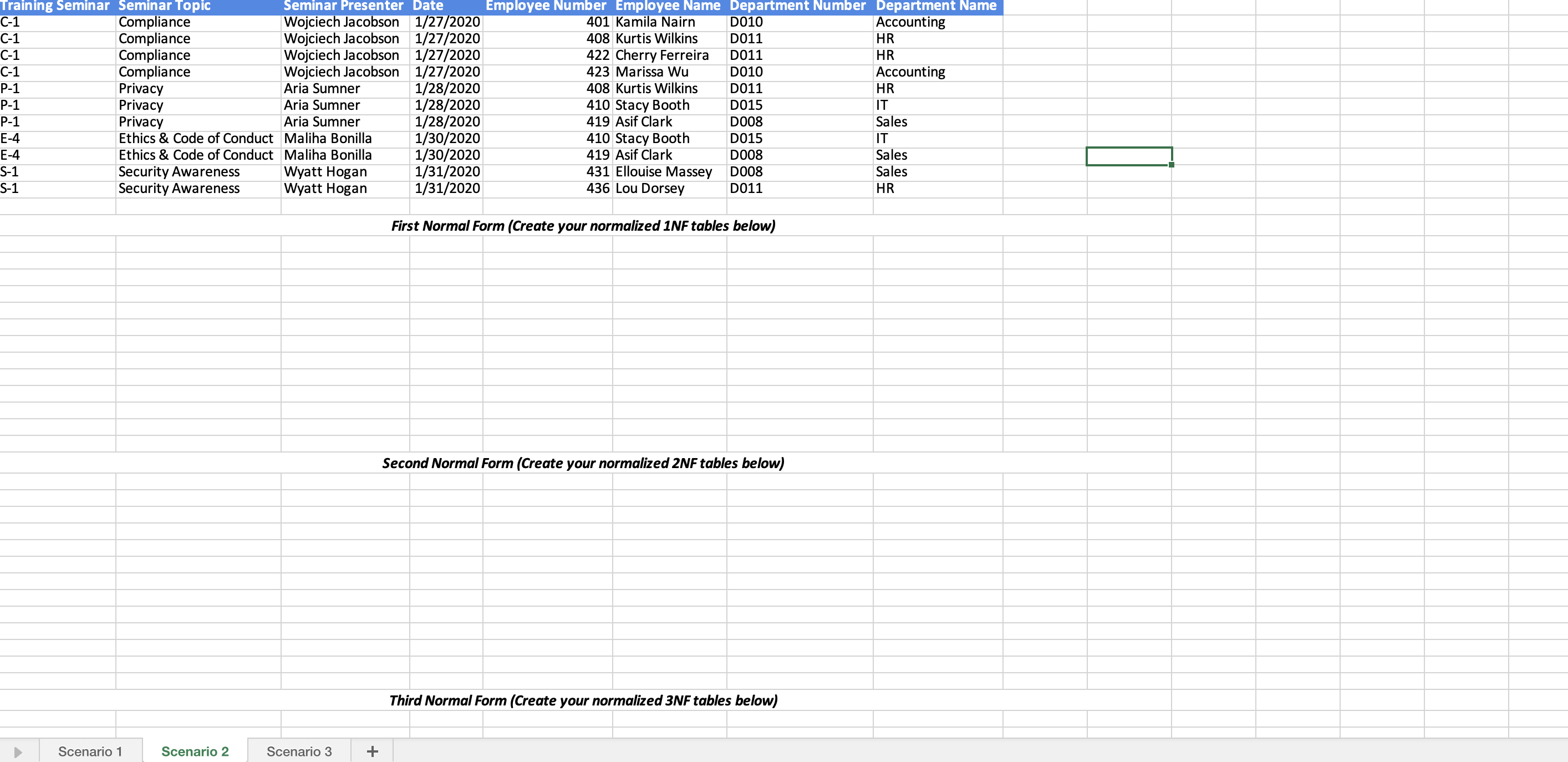 | Training Seminar | Seminar Topic | Seminar Presenter | Date | Employee Number | Employee Name | Department Number | Department Name |
|---|---|---|---|---|---|---|---|
| C-1 | Compliance | Wojciech Jacobson | 1/27/2020 | 401 | Kamila Nairn | D010 | Accounting |
| C-1 | Compliance | Wojciech Jacobson | 1/27/2020 | 408 | Kurtis Wilkins | D011 | HR |
| C-1 | Compliance | Wojciech Jacobson | 1/27/2020 | 422 | Cherry Ferreira | D011 | HR |
| C-1 | Compliance | Wojciech Jacobson | 1/27/2020 | 423 | Marissa Wu | D010 | Accounting |
| P-1 | Privacy | Aria Sumner | 1/28/2020 | 408 | Kurtis Wilkins | D011 | HR |
| P-1 | Privacy | Aria Sumner | 1/28/2020 | 410 | Stacy Booth | D015 | IT |
| P-1 | Privacy | Aria Sumner | 1/28/2020 | 419 | Asif Clark | D008 | Sales |
| E-4 | Ethics & Code of Conduct | Maliha Bonilla | 1/30/2020 | 410 | Stacy Booth | D015 | IT |
| E-4 | Ethics & Code of Conduct | Maliha Bonilla | 1/30/2020 | 419 | Asif Clark | D008 | Sales |
| S-1 | Security Awareness | Wyatt Hogan | 1/31/2020 | 431 | Ellouise Massey | D008 | Sales |
| S-1 | Security Awareness | Wyatt Hogan | 1/31/2020 | 436 | Lou Dorsey | D011 | HR |

First Normal Form (Create your normalized 1NF tables below)

Second Normal Form (Create your normalized 2NF tables below)

Third Normal Form (Create your normalized 3NF tables below)

Scenario 1 Scenario 2 Scenario 3 +